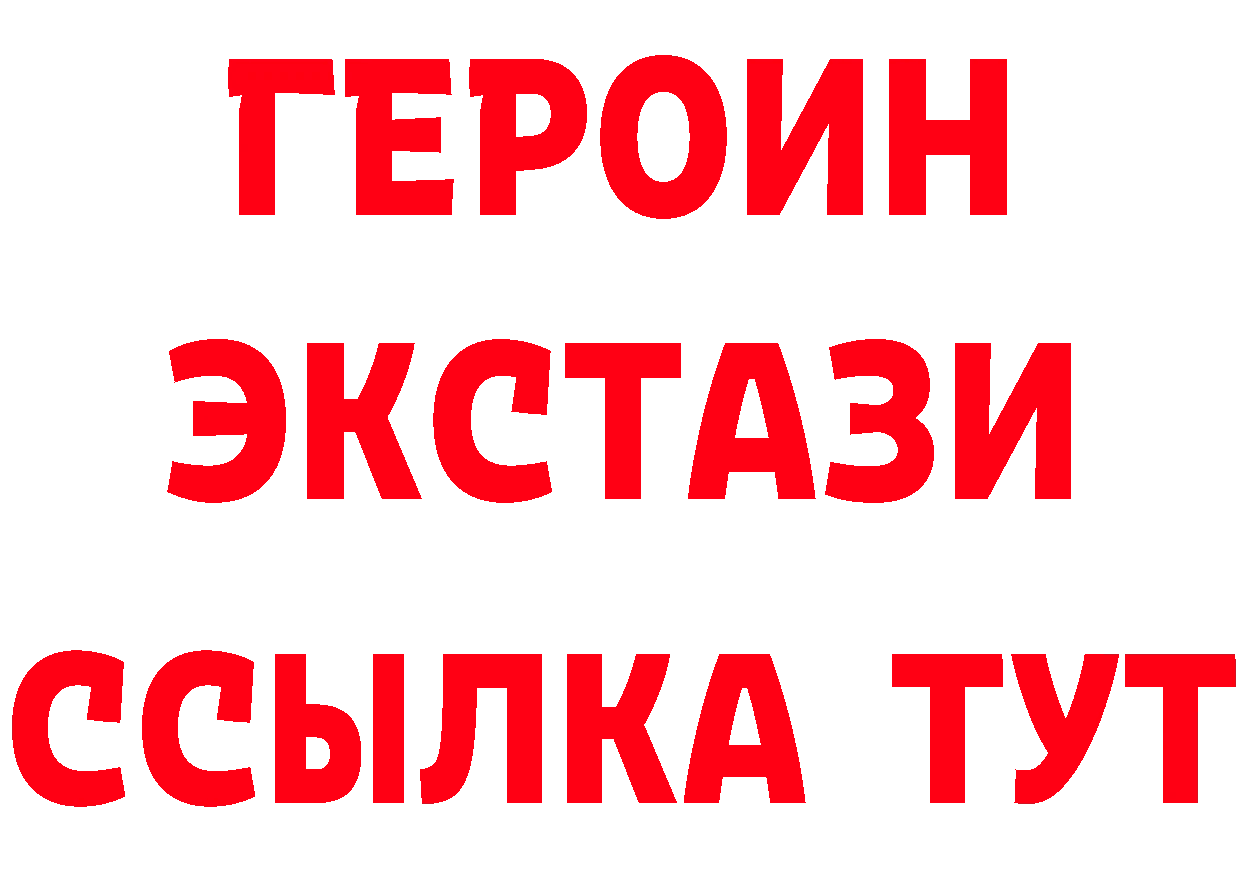 ГЕРОИН
ЭКСТАЗИ
ССЫЛКА ТУТ